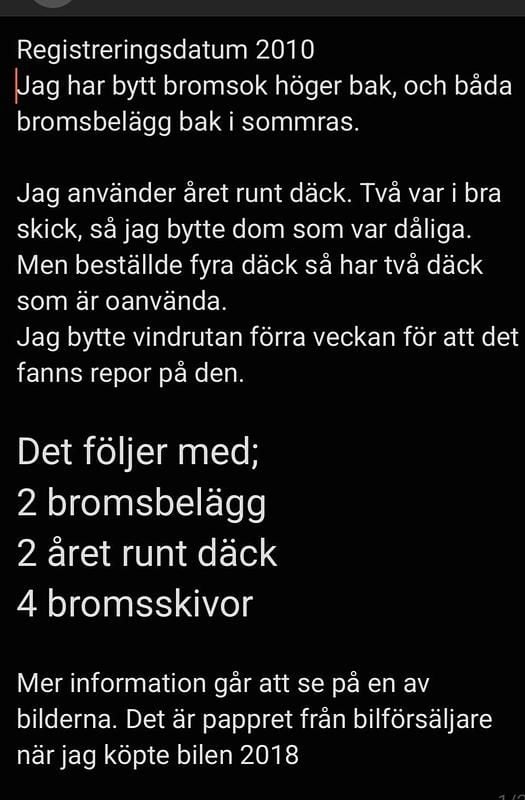 Registreringsdatum 2010
Jag har bytt bromsok höger bak, och båda bromsbelägg bak i sommras.

Jag använder året runt däck. Två var i bra skick, så jag bytte dom som var dåliga. Men beställde fyra däck så har två däck som är oanvända.
Jag bytte vindrutan förra veckan för att det fanns repor på den.

Det följer med;
2 bromsbelägg
2 året runt däck
4 bromsskivor

Mer information går att se på en av bilderna. Det är pappret från bilförsäljare när jag köpte bilen 2018